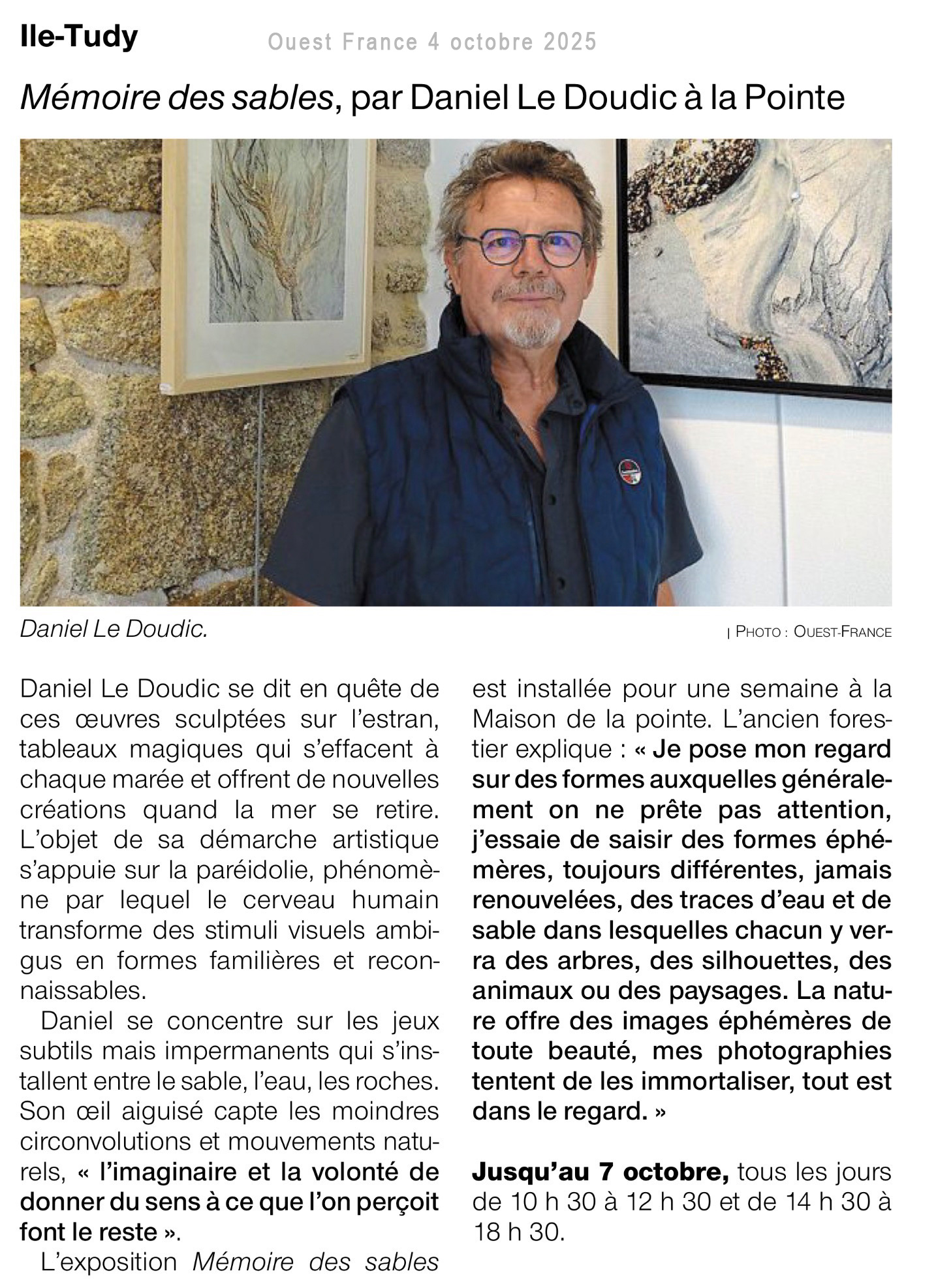 Ile-Tudy

Ouest France 4 octobre 2025

Mémoire des sables, par Daniel Le Doudic à la Pointe

Daniel Le Doudic.

| PHOTO : OUEST-FRANCE

Daniel Le Doudic se dit en quête de ces œuvres sculptées sur l'estran, tableaux magiques qui s'effacent à chaque marée et offrent de nouvelles créations quand la mer se retire. L'objet de sa démarche artistique s'appuie sur la paréidolie, phénomène par lequel le cerveau humain transforme des stimuli visuels ambigus en formes familières et reconnaissables.

Daniel se concentre sur les jeux subtils mais impermanents qui s'installent entre le sable, l'eau, les roches. Son œil aiguisé capte les moindres circonvolutions et mouvements naturels, « l'imaginaire et la volonté de donner du sens à ce que l'on perçoit font le reste ».

L'exposition Mémoire des sables est installée pour une semaine à la Maison de la pointe. L'ancien forestier explique : « Je pose mon regard sur des formes auxquelles généralement on ne prête pas attention, j'essaie de saisir des formes éphémères, toujours différentes, jamais renouvelées, des traces d'eau et de sable dans lesquelles chacun y verra des arbres, des silhouettes, des animaux ou des paysages. La nature offre des images éphémères de toute beauté, mes photographies tentent de les immortaliser, tout est dans le regard. »

Jusqu'au 7 octobre, tous les jours de 10 h 30 à 12 h 30 et de 14 h 30 à 18 h 30.